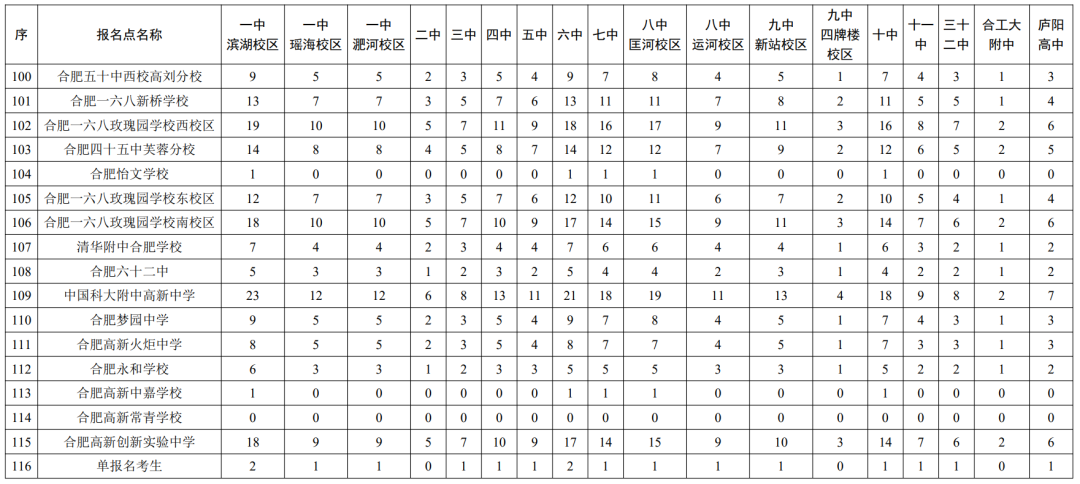 | 序 | 报名点名称 | 一中滨湖校区 | 一中瑶海校区 | 一中淝河校区 | 二中 | 三中 | 四中 | 五中 | 六中 | 七中 | 八中匡河校区 | 八中运河校区 | 九中新站校区 | 九中四牌楼校区 | 十中 | 十一中 | 三十二中 | 合工大附中 | 庐阳高中 |
|---|---|---|---|---|---|---|---|---|---|---|---|---|---|---|---|---|---|---|---|
| 100 | 合肥五十中西校高刘分校 | 9 | 5 | 5 | 2 | 3 | 5 | 4 | 9 | 7 | 8 | 4 | 5 | 1 | 7 | 4 | 3 | 1 | 3 |
| 101 | 合肥一六八新桥学校 | 13 | 7 | 7 | 3 | 5 | 7 | 6 | 13 | 11 | 11 | 7 | 8 | 2 | 11 | 5 | 5 | 1 | 4 |
| 102 | 合肥一六八玫瑰园学校西校区 | 19 | 10 | 10 | 5 | 7 | 11 | 9 | 18 | 16 | 17 | 9 | 11 | 3 | 16 | 8 | 7 | 2 | 6 |
| 103 | 合肥四十五中芙蓉分校 | 14 | 8 | 8 | 4 | 5 | 8 | 7 | 14 | 12 | 12 | 7 | 9 | 2 | 12 | 6 | 5 | 2 | 5 |
| 104 | 合肥怡文学校 | 1 | 0 | 0 | 0 | 0 | 0 | 0 | 1 | 1 | 1 | 0 | 0 | 0 | 1 | 0 | 0 | 0 | 0 |
| 105 | 合肥一六八玫瑰园学校东校区 | 12 | 7 | 7 | 3 | 5 | 7 | 6 | 12 | 10 | 11 | 6 | 7 | 2 | 10 | 5 | 4 | 1 | 4 |
| 106 | 合肥一六八玫瑰园学校南校区 | 18 | 10 | 10 | 5 | 7 | 10 | 9 | 17 | 14 | 15 | 9 | 11 | 3 | 14 | 7 | 6 | 2 | 6 |
| 107 | 清华附中合肥学校 | 7 | 4 | 4 | 2 | 3 | 4 | 4 | 7 | 6 | 6 | 4 | 4 | 1 | 6 | 3 | 2 | 1 | 2 |
| 108 | 合肥六十二中 | 5 | 3 | 3 | 1 | 2 | 3 | 2 | 5 | 4 | 4 | 2 | 3 | 1 | 4 | 2 | 2 | 1 | 2 |
| 109 | 中国科大附中高新中学 | 23 | 12 | 12 | 6 | 8 | 13 | 11 | 21 | 18 | 19 | 11 | 13 | 4 | 18 | 9 | 8 | 2 | 7 |
| 110 | 合肥梦园中学 | 9 | 5 | 5 | 2 | 3 | 5 | 4 | 9 | 7 | 8 | 4 | 5 | 1 | 7 | 4 | 3 | 1 | 3 |
| 111 | 合肥高新火炬中学 | 8 | 5 | 5 | 2 | 3 | 5 | 4 | 8 | 7 | 7 | 4 | 5 | 1 | 7 | 3 | 3 | 1 | 3 |
| 112 | 合肥永和学校 | 6 | 3 | 3 | 1 | 2 | 3 | 3 | 5 | 5 | 5 | 3 | 3 | 1 | 5 | 2 | 2 | 1 | 2 |
| 113 | 合肥高新中嘉学校 | 1 | 0 | 0 | 0 | 0 | 0 | 0 | 1 | 1 | 1 | 0 | 0 | 0 | 1 | 0 | 0 | 0 | 0 |
| 114 | 合肥高新常青学校 | 0 | 0 | 0 | 0 | 0 | 0 | 0 | 0 | 0 | 0 | 0 | 0 | 0 | 0 | 0 | 0 | 0 | 0 |
| 115 | 合肥高新创新实验中学 | 18 | 9 | 9 | 5 | 7 | 10 | 9 | 17 | 14 | 15 | 9 | 10 | 3 | 14 | 7 | 6 | 2 | 6 |
| 116 | 单报名考生 | 2 | 1 | 1 | 0 | 1 | 1 | 1 | 2 | 1 | 1 | 1 | 1 | 0 | 1 | 1 | 1 | 0 | 1 |